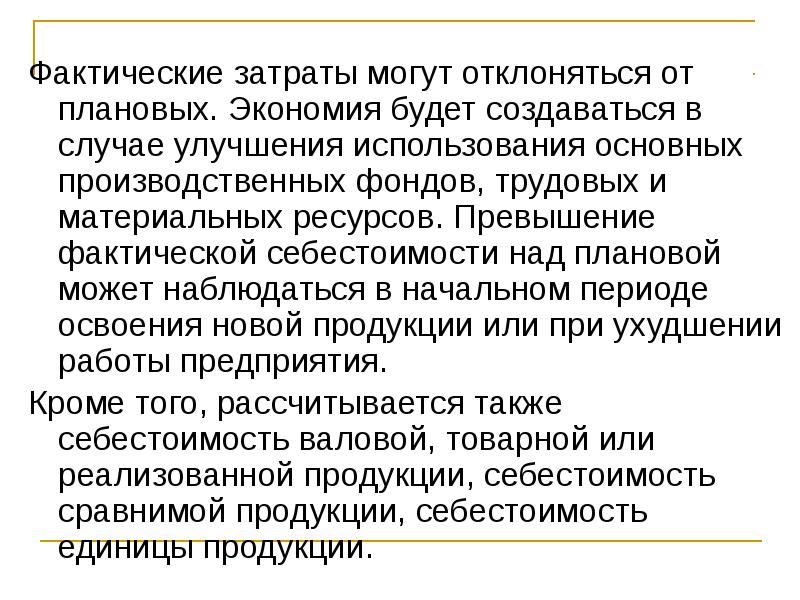 Фактические затраты могут отклоняться от плановых. Экономия будет создаваться в случае улучшения использования основных производственных фондов, трудовых и материальных ресурсов. Превышение фактической себестоимости над плановой может наблюдаться в начальном периоде освоения новой продукции или при ухудшении работы предприятия.

Кроме того, рассчитывается также себестоимость валовой, товарной или реализованной продукции, себестоимость сравнимой продукции, себестоимость единицы продукции.